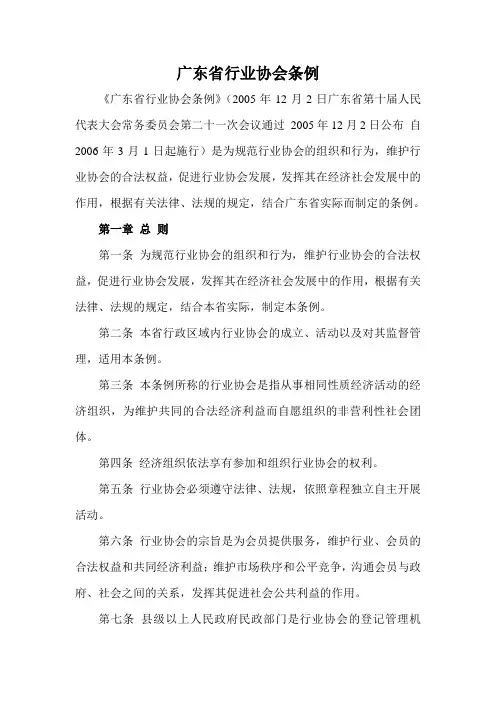 广东省行业协会条例

《广东省行业协会条例》（2005 年 12 月 2 日广东省第十届人民代表大会常务委员会第二十一次会议通过 2005 年 12 月 2 日公布 自 2006 年 3 月 1 日起施行）是为规范行业协会的组织和行为，维护行业协会的合法权益，促进行业协会发展，发挥其在经济社会发展中的作用，根据有关法律、法规的规定，结合广东省实际而制定的条例。

第一章 总 则

第一条 为规范行业协会的组织和行为，维护行业协会的合法权益，促进行业协会发展，发挥其在经济社会发展中的作用，根据有关法律、法规的规定，结合本省实际，制定本条例。

第二条 本省行政区域内行业协会的成立、活动以及对其监督管理，适用本条例。

第三条 本条例所称的行业协会是指从事相同性质经济活动的经济组织，为维护共同的合法经济利益而自愿组织的非营利性社会团体。

第四条 经济组织依法享有参加和组织行业协会的权利。

第五条 行业协会必须遵守法律、法规，依照章程独立自主开展活动。

第六条 行业协会的宗旨是为会员提供服务，维护行业、会员的合法权益和共同经济利益；维护市场秩序和公平竞争，沟通会员与政府、社会之间的关系，发挥其促进社会公共利益的作用。

第七条 县级以上人民政府民政部门是行业协会的登记管理机